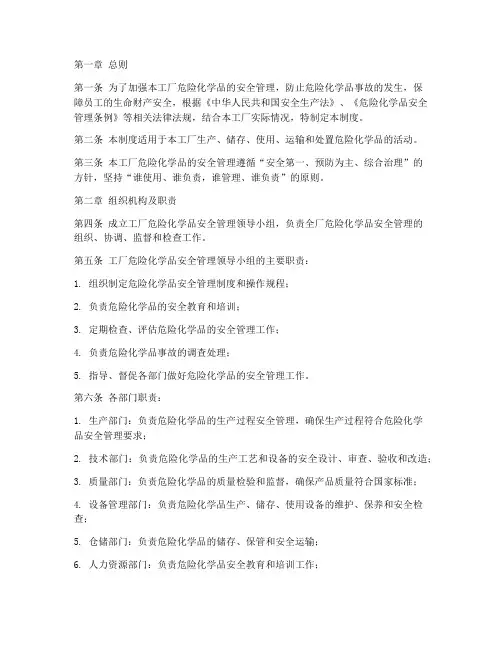 第一章 总则

第一条 为了加强本工厂危险化学品的安全管理，防止危险化学品事故的发生，保障员工的生命财产安全，根据《中华人民共和国安全生产法》、《危险化学品安全管理条例》等相关法律法规，结合本工厂实际情况，特制定本制度。

第二条 本制度适用于本工厂生产、储存、使用、运输和处置危险化学品的活动。

第三条 本工厂危险化学品的安全管理遵循“安全第一、预防为主、综合治理”的方针，坚持“谁使用、谁负责，谁管理、谁负责”的原则。

第二章 组织机构及职责

第四条 成立工厂危险化学品安全管理领导小组，负责全厂危险化学品安全管理的组织、协调、监督和检查工作。

第五条 工厂危险化学品安全管理领导小组的主要职责：

1. 组织制定危险化学品安全管理制度和操作规程；

2. 负责危险化学品的安全教育和培训；

3. 定期检查、评估危险化学品的安全管理工作；

4. 负责危险化学品事故的调查处理；

5. 指导、督促各部门做好危险化学品的安全管理工作。

第六条 各部门职责：

1. 生产部门：负责危险化学品的生产过程安全管理，确保生产过程符合危险化学品安全管理要求；

2. 技术部门：负责危险化学品的生产工艺和设备的安全设计、审查、验收和改造；

3. 质量部门：负责危险化学品的质量检验和监督，确保产品质量符合国家标准；

4. 设备管理部门：负责危险化学品生产、储存、使用设备的维护、保养和安全检查；

5. 仓储部门：负责危险化学品的储存、保管和安全运输；

6. 人力资源部门：负责危险化学品安全教育和培训工作；